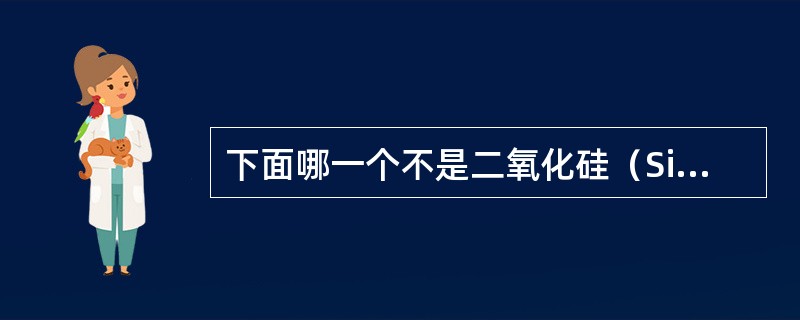 下面哪一个不是二氧化硅（Si...